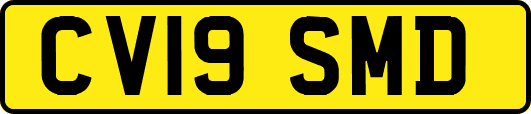 CV19 SMD